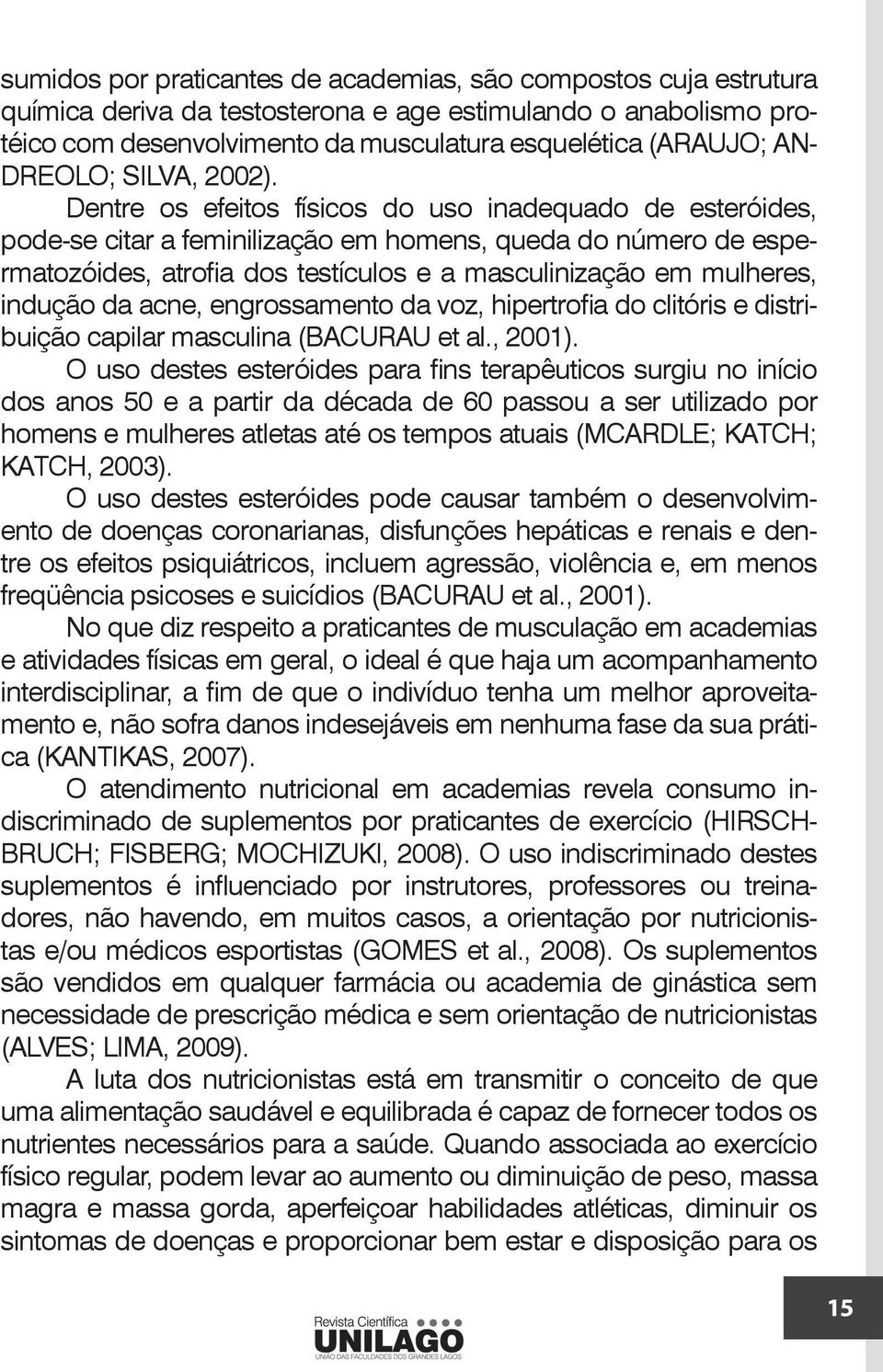 sumidos por praticantes de academias, são compostos cuja estrutura química deriva da testosterona e age estimulando o anabolismo protéico com desenvolvimento da musculatura esquelética (ARAUJO; ANDREOLO; SILVA, 2002).

Dentre os efeitos físicos do uso inadequado de esteróides, pode-se citar a feminilização em homens, queda do número de espermatozóides, atrofia dos testículos e a masculinização em mulheres, indução da acne, engrossamento da voz, hipertrofia do clitóris e distribuição capilar masculina (BACURAU et al., 2001).

O uso destes esteróides para fins terapêuticos surgiu no início dos anos 50 e a partir da década de 60 passou a ser utilizado por homens e mulheres atletas até os tempos atuais (MCARDLE; KATCH; KATCH, 2003).

O uso destes esteróides pode causar também o desenvolvimento de doenças coronarianas, disfunções hepáticas e renais e dentre os efeitos psiquiátricos, incluem agressão, violência e, em menos freqüência psicoses e suicídios (BACURAU et al., 2001).

No que diz respeito a praticantes de musculação em academias e atividades físicas em geral, o ideal é que haja um acompanhamento interdisciplinar, a fim de que o indivíduo tenha um melhor aproveitamento e, não sofra danos indesejáveis em nenhuma fase da sua prática (KANTIKAS, 2007).

O atendimento nutricional em academias revela consumo indiscriminado de suplementos por praticantes de exercício (HIRSCHBRUCH; FISBERG; MOCHIZUKI, 2008). O uso indiscriminado destes suplementos é influenciado por instrutores, professores ou treinadores, não havendo, em muitos casos, a orientação por nutricionistas e/ou médicos esportistas (GOMES et al., 2008). Os suplementos são vendidos em qualquer farmácia ou academia de ginástica sem necessidade de prescrição médica e sem orientação de nutricionistas (ALVES; LIMA, 2009).

A luta dos nutricionistas está em transmitir o conceito de que uma alimentação saudável e equilibrada é capaz de fornecer todos os nutrientes necessários para a saúde. Quando associada ao exercício físico regular, podem levar ao aumento ou diminuição de peso, massa magra e massa gorda, aperfeiçoar habilidades atléticas, diminuir os sintomas de doenças e proporcionar bem estar e disposição para os

Revista Científica UNILAGO UNIÃO DAS FACULDADES DOS GRANDES LAGOS

15